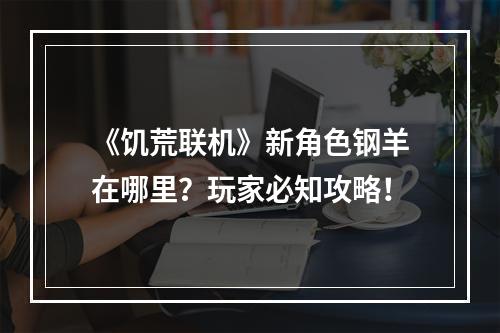 《饥荒联机》新角色钢羊在哪里？玩家必知攻略！